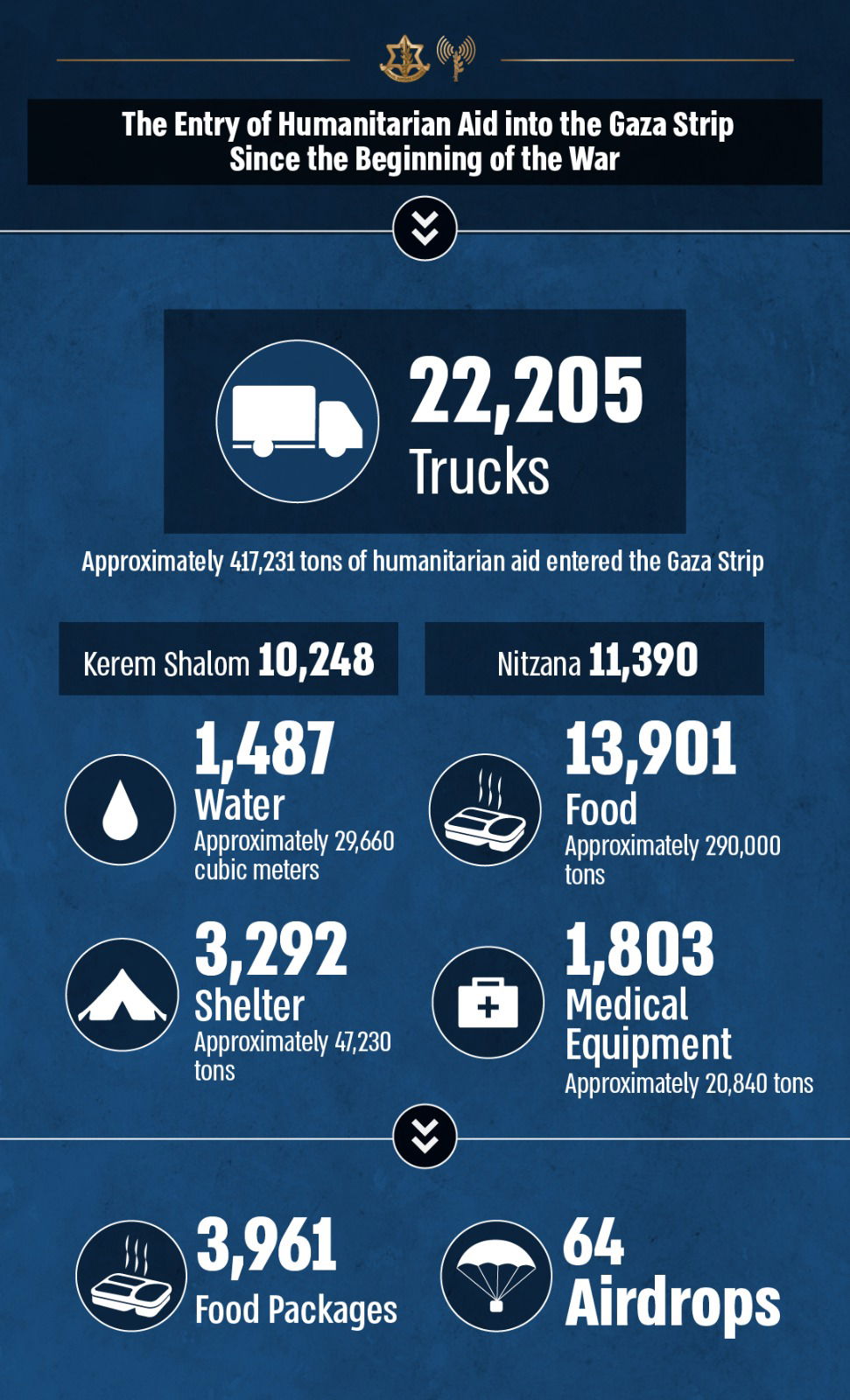 The Entry of Humanitarian Aid into the Gaza Strip Since the Beginning of the War

22,205
Trucks

Approximately 417,231 tons of humanitarian aid entered the Gaza Strip

Kerem Shalom 10,248

Nitzana 11,390

1,487
Water
Approximately 29,660 cubic meters

13,901
Food
Approximately 290,000 tons

3,292
Shelter
Approximately 47,230 tons

1,803
Medical Equipment
Approximately 20,840 tons

3,961
Food Packages

64
Airdrops